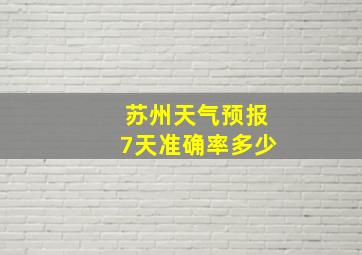 苏州天气预报
7天准确率多少